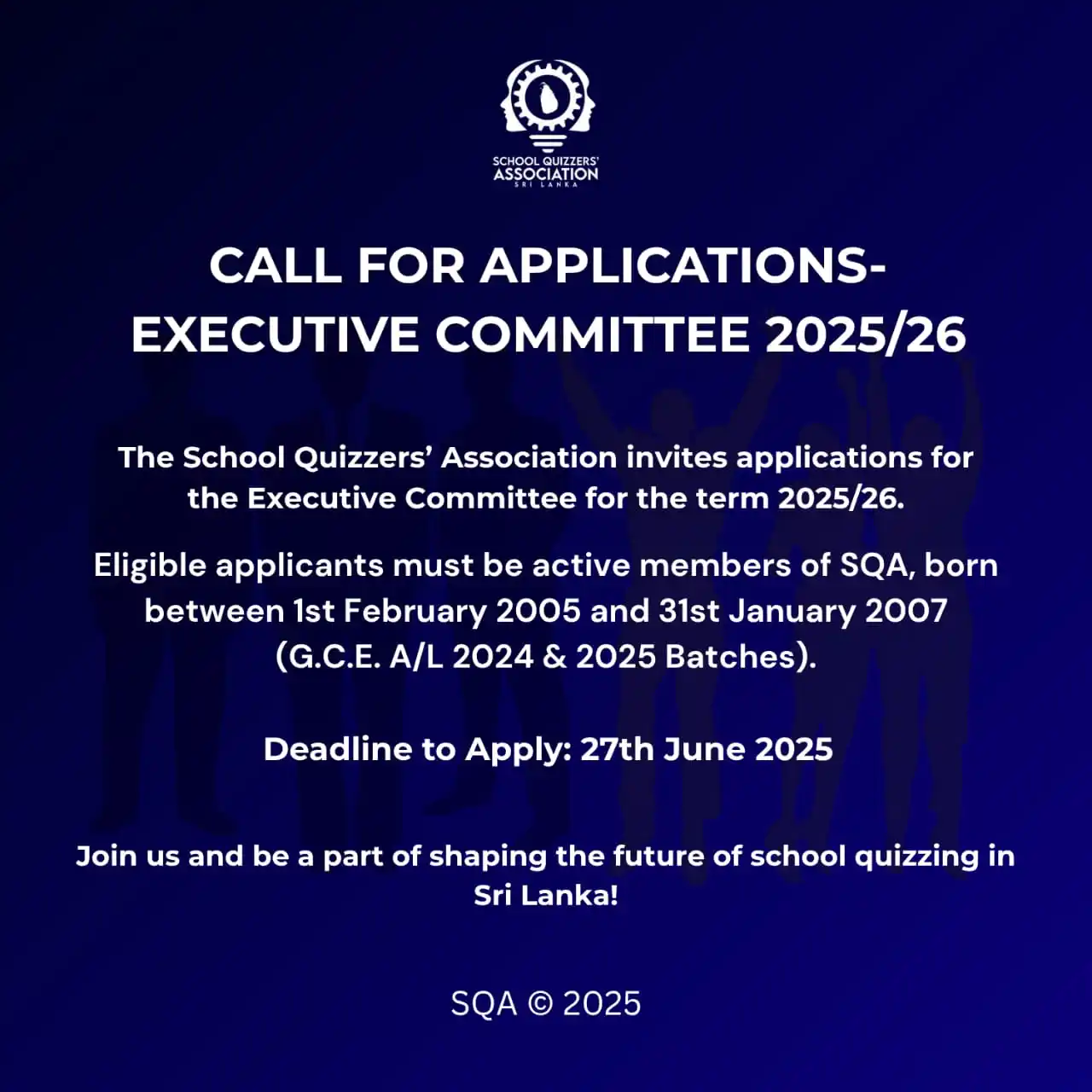 SCHOOL QUIZZERS' ASSOCIATION
SRI LANKA

CALL FOR APPLICATIONS-
EXECUTIVE COMMITTEE 2025/26

The School Quizzers' Association invites applications for the Executive Committee for the term 2025/26.

Eligible applicants must be active members of SQA, born between 1st February 2005 and 31st January 2007 (G.C.E. A/L 2024 & 2025 Batches).

Deadline to Apply: 27th June 2025

Join us and be a part of shaping the future of school quizzing in Sri Lanka!

SQA © 2025